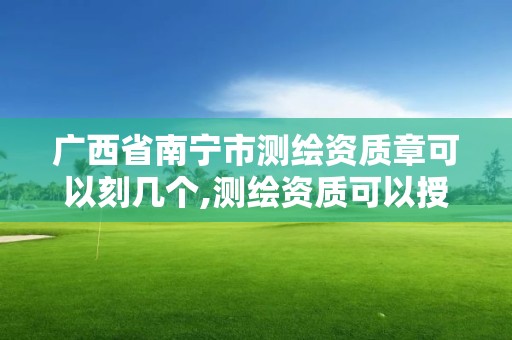 广西省南宁市测绘资质章可以刻几个,测绘资质可以授